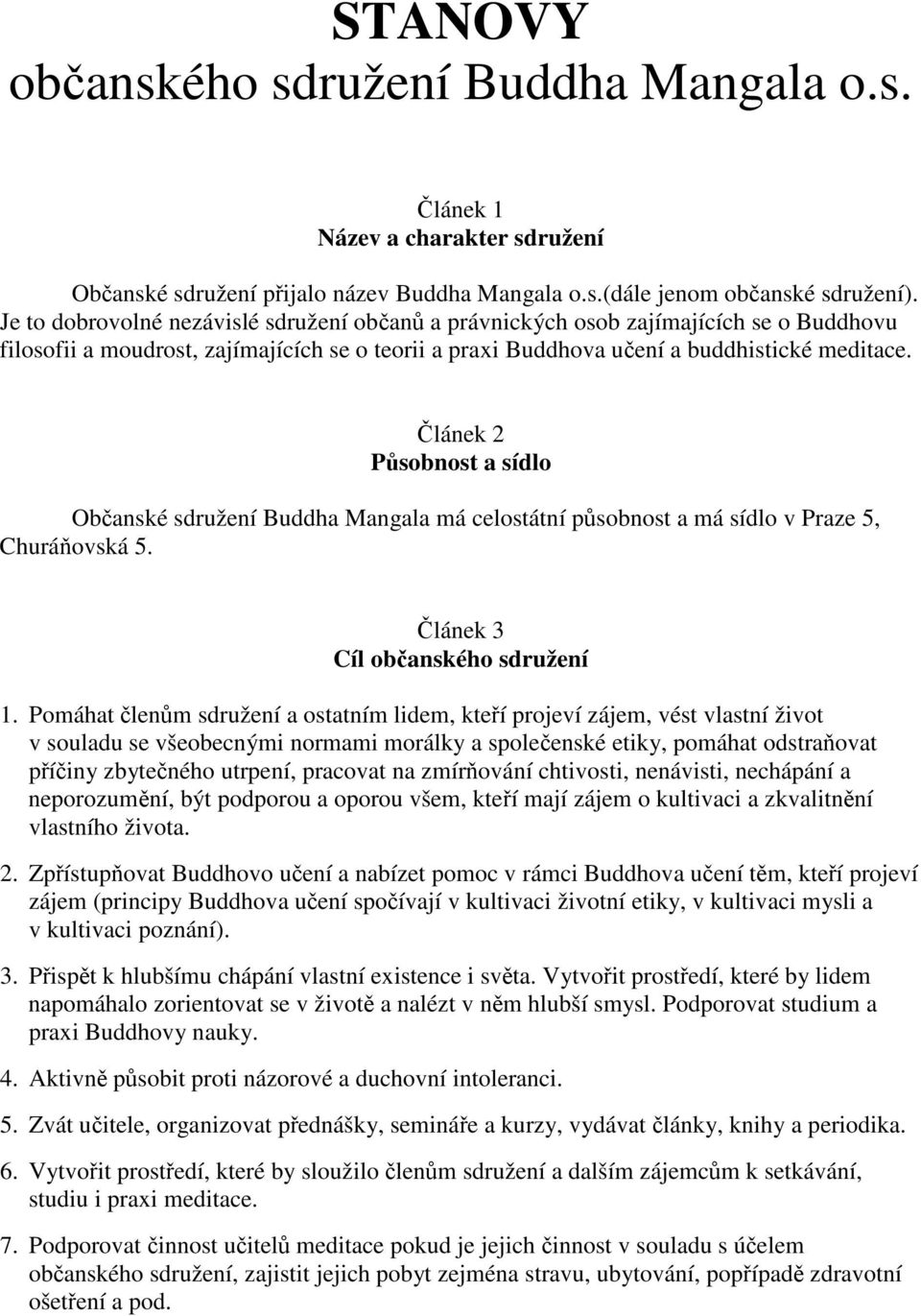 STANOVY
občanského sdružení Buddha Mangala o.s.

Článek 1
Název a charakter sdružení

Občanské sdružení přijalo název Buddha Mangala o.s.(dále jenom občanské sdružení). Je to dobrovolné nezávislé sdružení občanů a právnických osob zajímajících se o Buddhovu filosofii a moudrost, zajímajících se o teorii a praxi Buddhova učení a buddhistické meditace.

Článek 2
Působnost a sídlo

Občanské sdružení Buddha Mangala má celostátní působnost a má sídlo v Praze 5, Churáňovská 5.

Článek 3
Cíl občanského sdružení

1. Pomáhat členům sdružení a ostatním lidem, kteří projeví zájem, vést vlastní život v souladu se všeobecnými normami morálky a společenské etiky, pomáhat odstraňovat příčiny zbytečného utrpení, pracovat na zmírňování chtivosti, nenávisti, nechápání a neporozumění, být podporou a oporou všem, kteří mají zájem o kultivaci a zkvalitnění vlastního života.

2. Zpřístupňovat Buddhovo učení a nabízet pomoc v rámci Buddhova učení těm, kteří projeví zájem (principy Buddhova učení spočívají v kultivaci životní etiky, v kultivaci mysli a v kultivaci poznání).

3. Přispět k hlubšímu chápání vlastní existence i světa. Vytvořit prostředí, které by lidem napomáhalo zorientovat se v životě a nalézt v něm hlubší smysl. Podporovat studium a praxi Buddhovy nauky.

4. Aktivně působit proti názorové a duchovní intoleranci.

5. Zvát učitele, organizovat přednášky, semináře a kurzy, vydávat články, knihy a periodika.

6. Vytvořit prostředí, které by sloužilo členům sdružení a dalším zájemcům k setkávání, studiu i praxi meditace.

7. Podporovat činnost učitelů meditace pokud je jejich činnost v souladu s účelem občanského sdružení, zajistit jejich pobyt zejména stravu, ubytování, popřípadě zdravotní ošetření a pod.